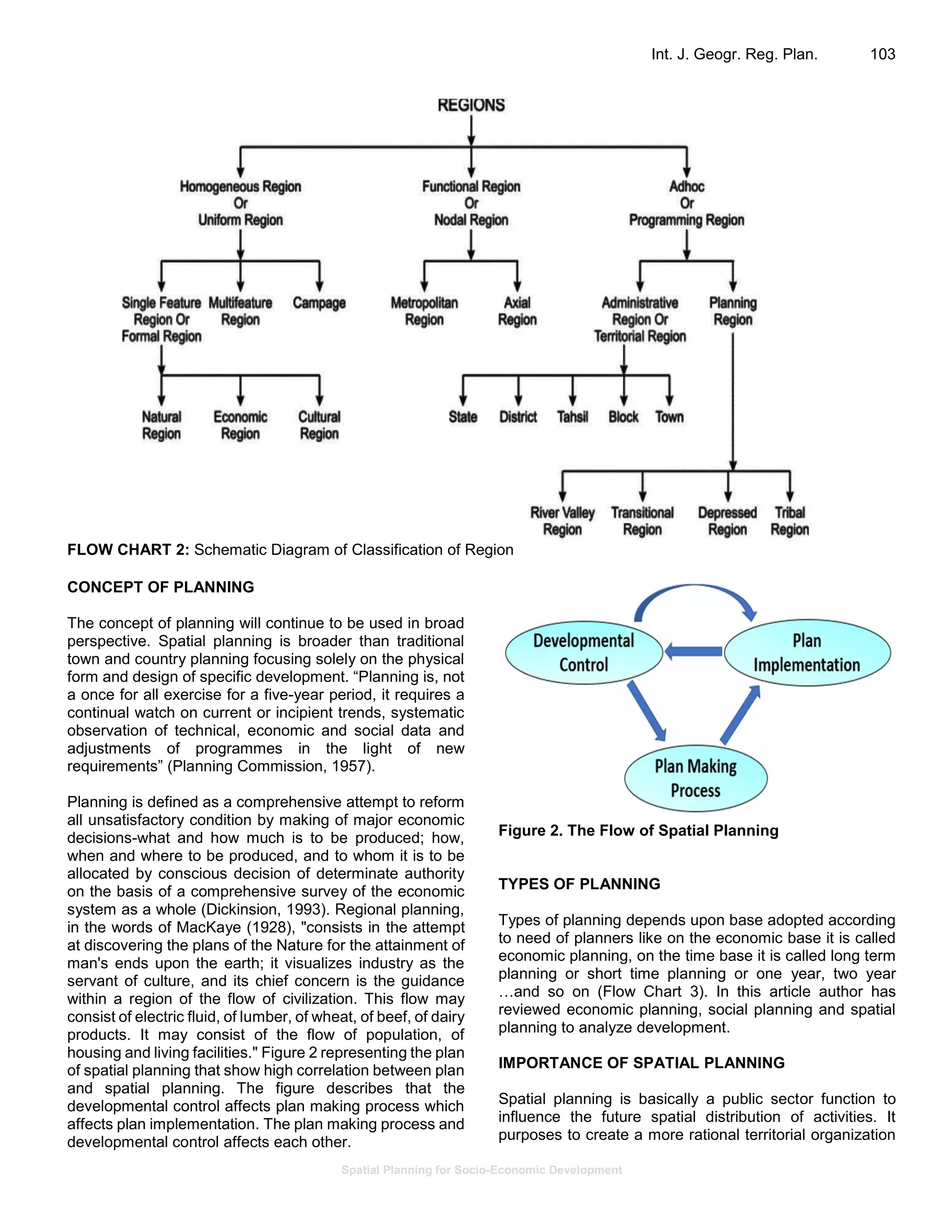 Int. J. Geogr. Reg. Plan. 103

REGIONS

Homogeneous Region Or Uniform Region

Functional Region Or Nodal Region

Adhoc Or Programming Region

Single Feature Region Or Formal Region

Multifeature Region

Campage

Metropolitan Region

Axial Region

Administrative Region Or Territorial Region

Planning Region

Natural Region

Economic Region

Cultural Region

State

District

Tahsil

Block

Town

River Valley Region

Transitional Region

Depressed Region

Tribal Region

**FLOW CHART 2:** Schematic Diagram of Classification of Region

**CONCEPT OF PLANNING**

The concept of planning will continue to be used in broad perspective. Spatial planning is broader than traditional town and country planning focusing solely on the physical form and design of specific development. “Planning is, not a once for all exercise for a five-year period, it requires a continual watch on current or incipient trends, systematic observation of technical, economic and social data and adjustments of programmes in the light of new requirements” (Planning Commission, 1957).

Planning is defined as a comprehensive attempt to reform all unsatisfactory condition by making of major economic decisions-what and how much is to be produced; how, when and where to be produced, and to whom it is to be allocated by conscious decision of determinate authority on the basis of a comprehensive survey of the economic system as a whole (Dickinsion, 1993). Regional planning, in the words of MacKaye (1928), "consists in the attempt at discovering the plans of the Nature for the attainment of man's ends upon the earth; it visualizes industry as the servant of culture, and its chief concern is the guidance within a region of the flow of civilization. This flow may consist of electric fluid, of lumber, of wheat, of beef, of dairy products. It may consist of the flow of population, of housing and living facilities." Figure 2 representing the plan of spatial planning that show high correlation between plan and spatial planning. The figure describes that the developmental control affects plan making process which affects plan implementation. The plan making process and developmental control affects each other.

Developmental Control

Plan Implementation

Plan Making Process

**Figure 2. The Flow of Spatial Planning**

**TYPES OF PLANNING**

Types of planning depends upon base adopted according to need of planners like on the economic base it is called economic planning, on the time base it is called long term planning or short time planning or one year, two year …and so on (Flow Chart 3). In this article author has reviewed economic planning, social planning and spatial planning to analyze development.

**IMPORTANCE OF SPATIAL PLANNING**

Spatial planning is basically a public sector function to influence the future spatial distribution of activities. It purposes to create a more rational territorial organization

Spatial Planning for Socio-Economic Development